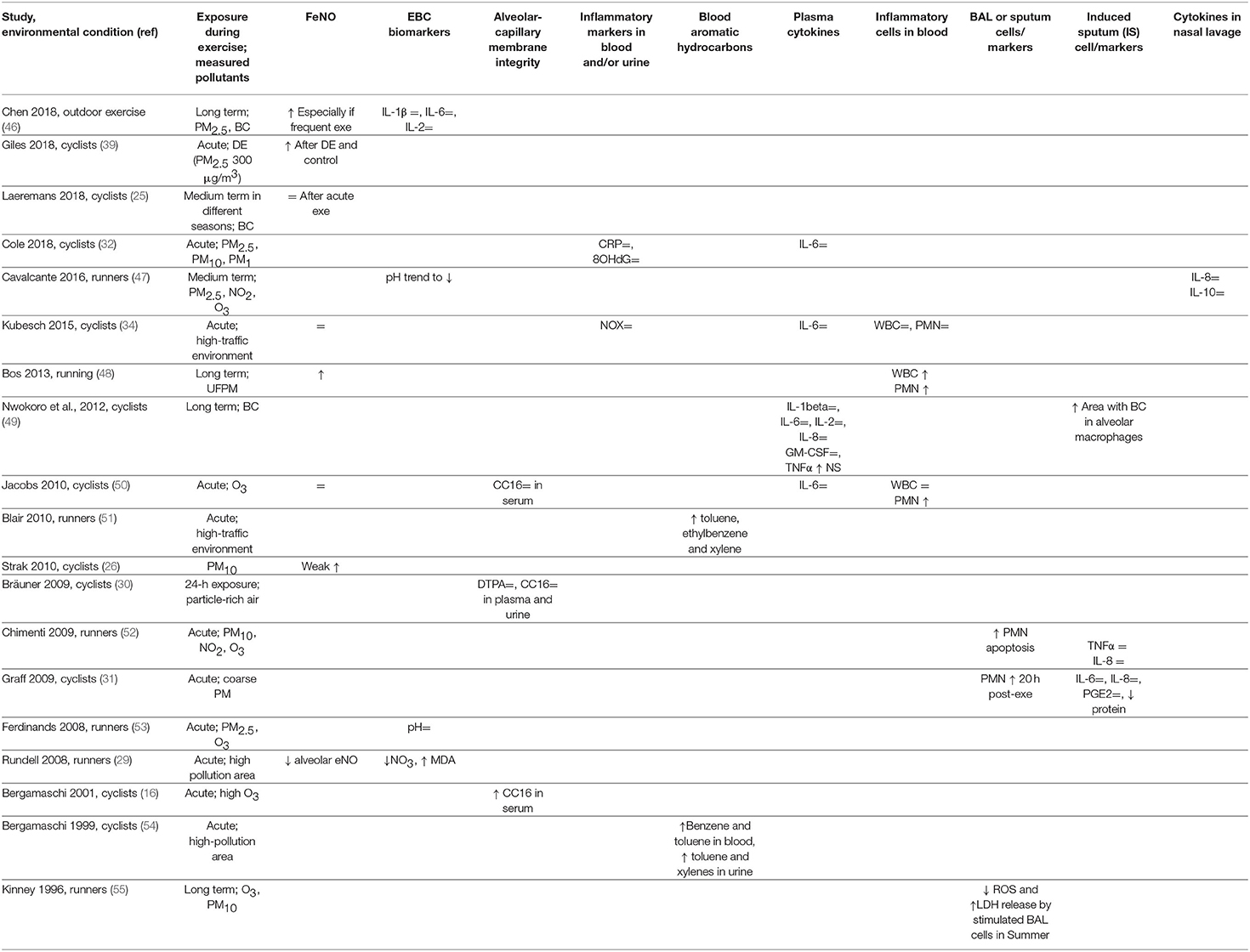 | Study, environmental condition (ref) | Exposure during exercise; measured pollutants | FeNO | EBC biomarkers | Alveolar-capillary membrane integrity | Inflammatory markers in blood and/or urine | Blood aromatic hydrocarbons | Plasma cytokines | Inflammatory cells in blood | BAL or sputum cells/ markers | Induced sputum (IS) cell/markers | Cytokines in nasal lavage |
|---|---|---|---|---|---|---|---|---|---|---|---|
| Chen 2018, outdoor exercise (46) | Long term; $PM_{2.5}$, BC | ↑ Especially if frequent exe | IL-1β =, IL-6=, IL-2= | | | | | | | | |
| Giles 2018, cyclists (39) | Acute; DE ($PM_{2.5}$ 300 $\mu g/m^3$) | ↑ After DE and control | | | | | | | | | |
| Laeremans 2018, cyclists (25) | Medium term in different seasons; BC | = After acute exe | | | | | | | | | |
| Cole 2018, cyclists (32) | Acute; $PM_{2.5}$, $PM_{10}$, $PM_1$ | | | | CRP=, 8OHdG= | | IL-6= | | | | |
| Cavalcante 2016, runners (47) | Medium term; $PM_{2.5}$, $NO_2$, $O_3$ | | pH trend to ↓ | | | | | | | | IL-8= IL-10= |
| Kubesch 2015, cyclists (34) | Acute; high-traffic environment | = | | | NOX= | | IL-6= | WBC=, PMN= | | | |
| Bos 2013, running (48) | Long term; UFPM | ↑ | | | | | | WBC ↑ PMN ↑ | | | |
| Nwokoro et al., 2012, cyclists (49) | Long term; BC | | | | | | IL-1beta=, IL-6=, IL-2=, IL-8= GM-CSF=, TNFα ↑ NS | | | ↑ Area with BC in alveolar macrophages | |
| Jacobs 2010, cyclists (50) | Acute; $O_3$ | = | | CC16= in serum | | | IL-6= | WBC = PMN ↑ | | | |
| Blair 2010, runners (51) | Acute; high-traffic environment | | | | | ↑ toluene, ethylbenzene and xylene | | | | | |
| Strak 2010, cyclists (26) | $PM_{10}$ | Weak ↑ | | | | | | | | | |
| Bräuner 2009, cyclists (30) | 24-h exposure; particle-rich air | | | DTPA=, CC16= in plasma and urine | | | | | | | |
| Chimenti 2009, runners (52) | Acute; $PM_{10}$, $NO_2$, $O_3$ | | | | | | | | ↑ PMN apoptosis | TNFα = IL-8 = | |
| Graff 2009, cyclists (31) | Acute; coarse PM | | | | | | | | PMN ↑ 20 h post-exe | IL-6=, IL-8=, PGE2=, ↓ protein | |
| Ferdinands 2008, runners (53) | Acute; $PM_{2.5}$, $O_3$ | | pH= | | | | | | | | |
| Rundell 2008, runners (29) | Acute; high pollution area | ↓ alveolar eNO | ↓$NO_3$, ↑ MDA | | | | | | | | |
| Bergamaschi 2001, cyclists (16) | Acute; high $O_3$ | | | ↑ CC16 in serum | | | | | | | |
| Bergamaschi 1999, cyclists (54) | Acute; high-pollution area | | | | | ↑Benzene and toluene in blood, ↑ toluene and xylenes in urine | | | | | |
| Kinney 1996, runners (55) | Long term; $O_3$, $PM_{10}$ | | | | | | | | ↓ ROS and ↑LDH release by stimulated BAL cells in Summer | | |